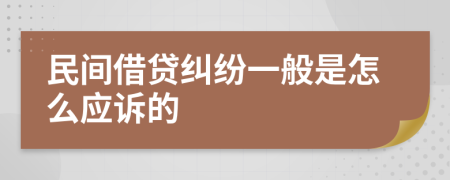 民间借贷纠纷一般是怎么应诉的